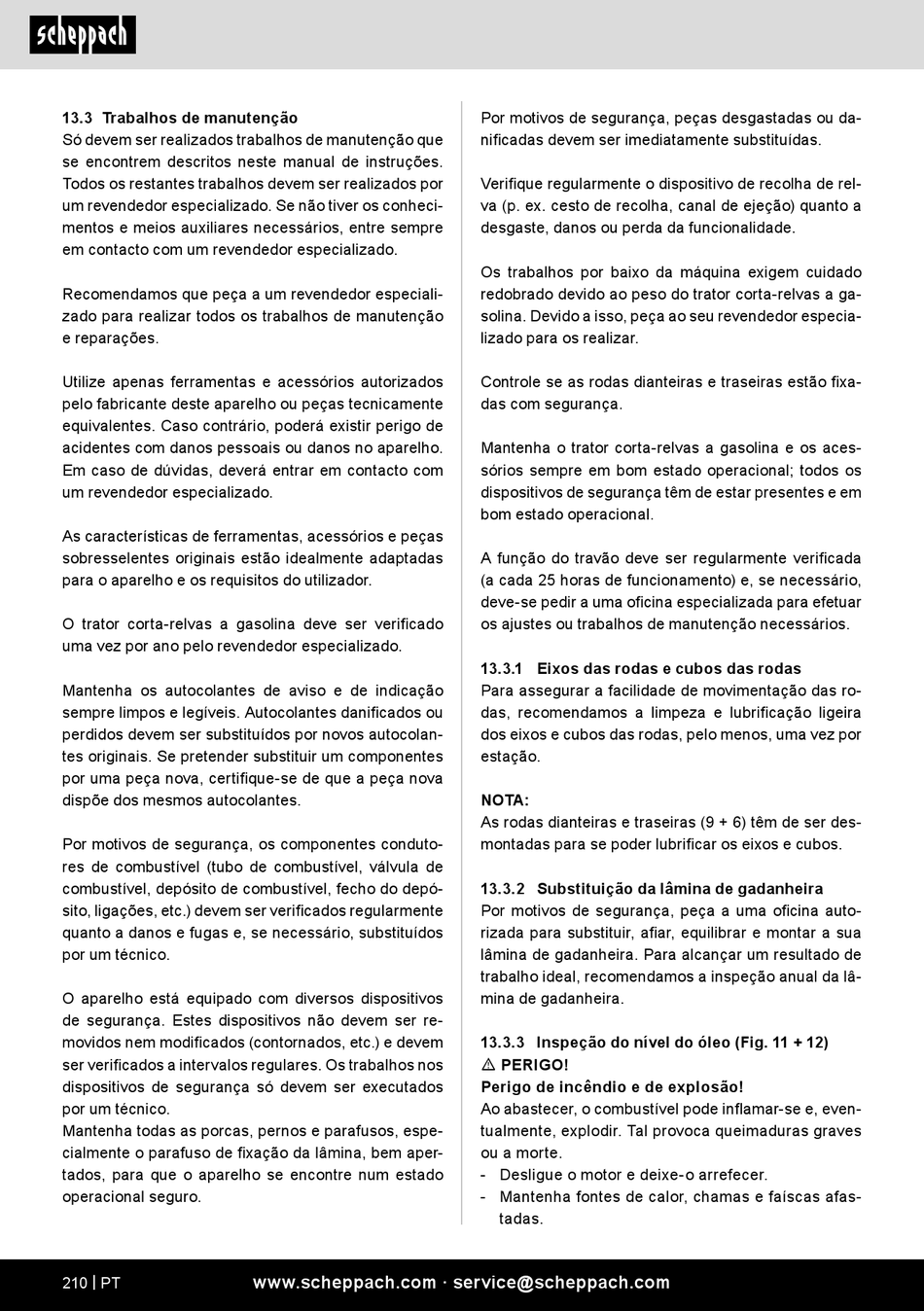 scheppach

13.3 Trabalhos de manutenção
Só devem ser realizados trabalhos de manutenção que se encontrem descritos neste manual de instruções. Todos os restantes trabalhos devem ser realizados por um revendedor especializado. Se não tiver os conhecimentos e meios auxiliares necessários, entre sempre em contacto com um revendedor especializado.

Recomendamos que peça a um revendedor especializado para realizar todos os trabalhos de manutenção e reparações.

Utilize apenas ferramentas e acessórios autorizados pelo fabricante deste aparelho ou peças tecnicamente equivalentes. Caso contrário, poderá existir perigo de acidentes com danos pessoais ou danos no aparelho. Em caso de dúvidas, deverá entrar em contacto com um revendedor especializado.

As características de ferramentas, acessórios e peças sobresselentes originais estão idealmente adaptadas para o aparelho e os requisitos do utilizador.

O trator corta-relvas a gasolina deve ser verificado uma vez por ano pelo revendedor especializado.

Mantenha os autocolantes de aviso e de indicação sempre limpos e legíveis. Autocolantes danificados ou perdidos devem ser substituídos por novos autocolantes originais. Se pretender substituir um componentes por uma peça nova, certifique-se de que a peça nova dispõe dos mesmos autocolantes.

Por motivos de segurança, os componentes condutores de combustível (tubo de combustível, válvula de combustível, depósito de combustível, fecho do depósito, ligações, etc.) devem ser verificados regularmente quanto a danos e fugas e, se necessário, substituídos por um técnico.

O aparelho está equipado com diversos dispositivos de segurança. Estes dispositivos não devem ser removidos nem modificados (contornados, etc.) e devem ser verificados a intervalos regulares. Os trabalhos nos dispositivos de segurança só devem ser executados por um técnico.
Mantenha todas as porcas, pernos e parafusos, especialmente o parafuso de fixação da lâmina, bem apertados, para que o aparelho se encontre num estado operacional seguro.

Por motivos de segurança, peças desgastadas ou danificadas devem ser imediatamente substituídas.

Verifique regularmente o dispositivo de recolha de relva (p. ex. cesto de recolha, canal de ejeção) quanto a desgaste, danos ou perda da funcionalidade.

Os trabalhos por baixo da máquina exigem cuidado redobrado devido ao peso do trator corta-relvas a gasolina. Devido a isso, peça ao seu revendedor especializado para os realizar.

Controle se as rodas dianteiras e traseiras estão fixadas com segurança.

Mantenha o trator corta-relvas a gasolina e os acessórios sempre em bom estado operacional; todos os dispositivos de segurança têm de estar presentes e em bom estado operacional.

A função do travão deve ser regularmente verificada (a cada 25 horas de funcionamento) e, se necessário, deve-se pedir a uma oficina especializada para efetuar os ajustes ou trabalhos de manutenção necessários.

13.3.1 Eixos das rodas e cubos das rodas
Para assegurar a facilidade de movimentação das rodas, recomendamos a limpeza e lubrificação ligeira dos eixos e cubos das rodas, pelo menos, uma vez por estação.

NOTA:
As rodas dianteiras e traseiras (9 + 6) têm de ser desmontadas para se poder lubrificar os eixos e cubos.

13.3.2 Substituição da lâmina de gadanheira
Por motivos de segurança, peça a uma oficina autorizada para substituir, afiar, equilibrar e montar a sua lâmina de gadanheira. Para alcançar um resultado de trabalho ideal, recomendamos a inspeção anual da lâmina de gadanheira.

13.3.3 Inspeção do nível do óleo (Fig. 11 + 12)
⚠ PERIGO!
Perigo de incêndio e de explosão!
Ao abastecer, o combustível pode inflamar-se e, eventualmente, explodir. Tal provoca queimaduras graves ou a morte.
- Desligue o motor e deixe-o arrefecer.
- Mantenha fontes de calor, chamas e faíscas afastadas.

210 | PT www.scheppach.com · service@scheppach.com